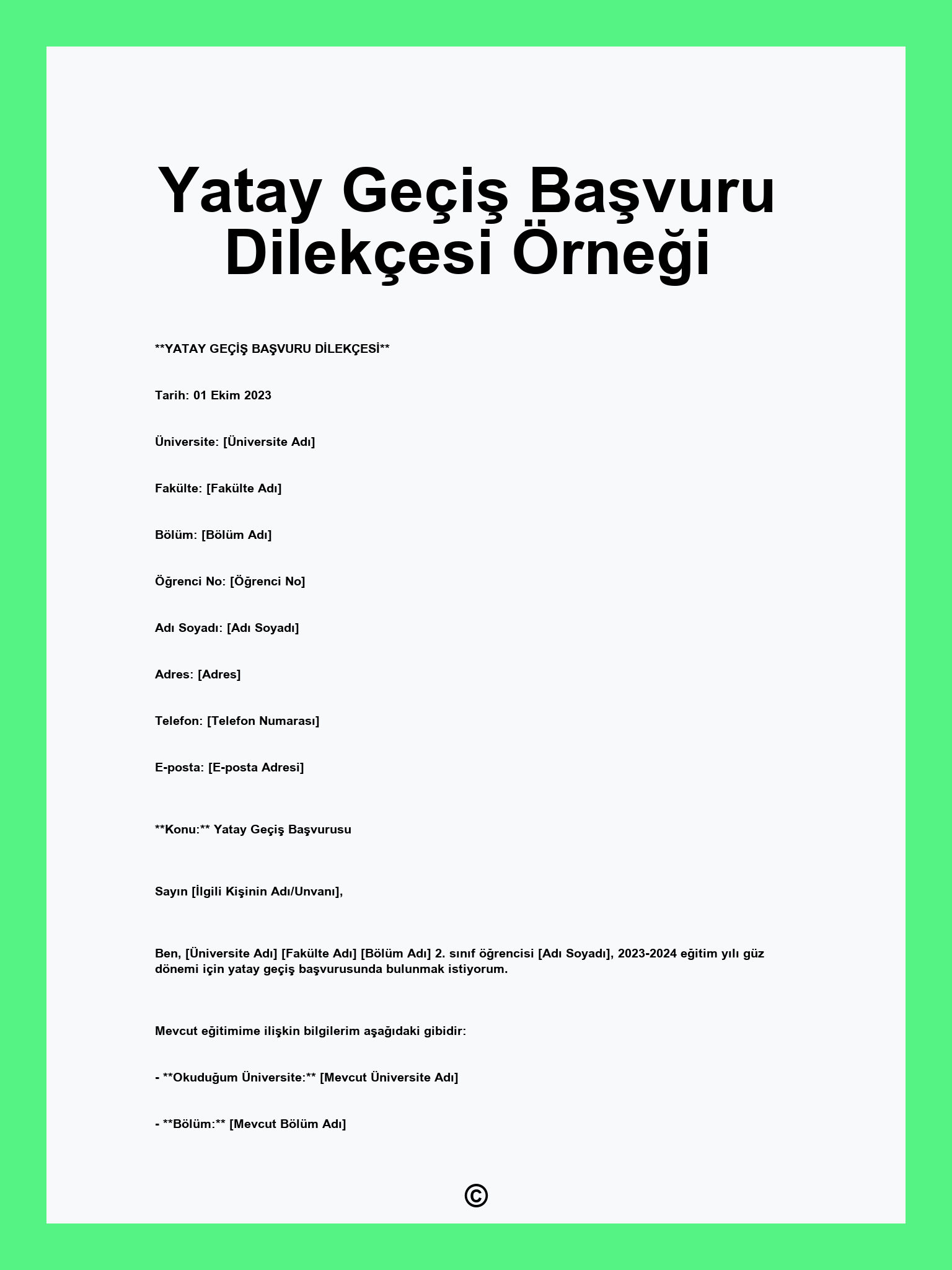 Yatay Geçiş Başvuru Dilekçesi Örneği

**YATAY GEÇİŞ BAŞVURU DİLEKÇESİ**

Tarih: 01 Ekim 2023

Üniversite: [Üniversite Adı]

Fakülte: [Fakülte Adı]

Bölüm: [Bölüm Adı]

Öğrenci No: [Öğrenci No]

Adı Soyadı: [Adı Soyadı]

Adres: [Adres]

Telefon: [Telefon Numarası]

E-posta: [E-posta Adresi]

**Konu:** Yatay Geçiş Başvurusu

Sayın [İlgili Kişinin Adı/Unvanı],

Ben, [Üniversite Adı] [Fakülte Adı] [Bölüm Adı] 2. sınıf öğrencisi [Adı Soyadı], 2023-2024 eğitim yılı güz dönemi için yatay geçiş başvurusunda bulunmak istiyorum.

Mevcut eğitimime ilişkin bilgilerim aşağıdaki gibidir:

- **Okuduğum Üniversite:** [Mevcut Üniversite Adı]

- **Bölüm:** [Mevcut Bölüm Adı]

©